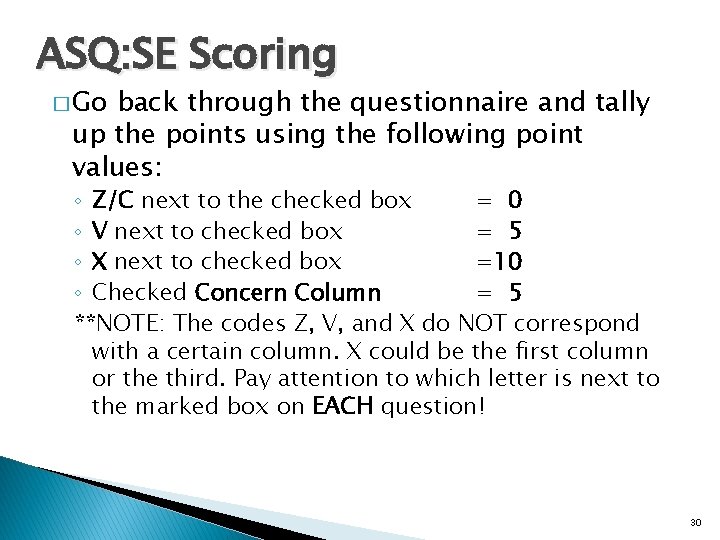 ASQ:SE Scoring

□ Go back through the questionnaire and tally up the points using the following point values:

◦ Z/C next to the checked box = 0
◦ V next to checked box = 5
◦ X next to checked box =10
◦ Checked Concern Column = 5

**NOTE: The codes Z, V, and X do NOT correspond with a certain column. X could be the first column or the third. Pay attention to which letter is next to the marked box on EACH question!

30